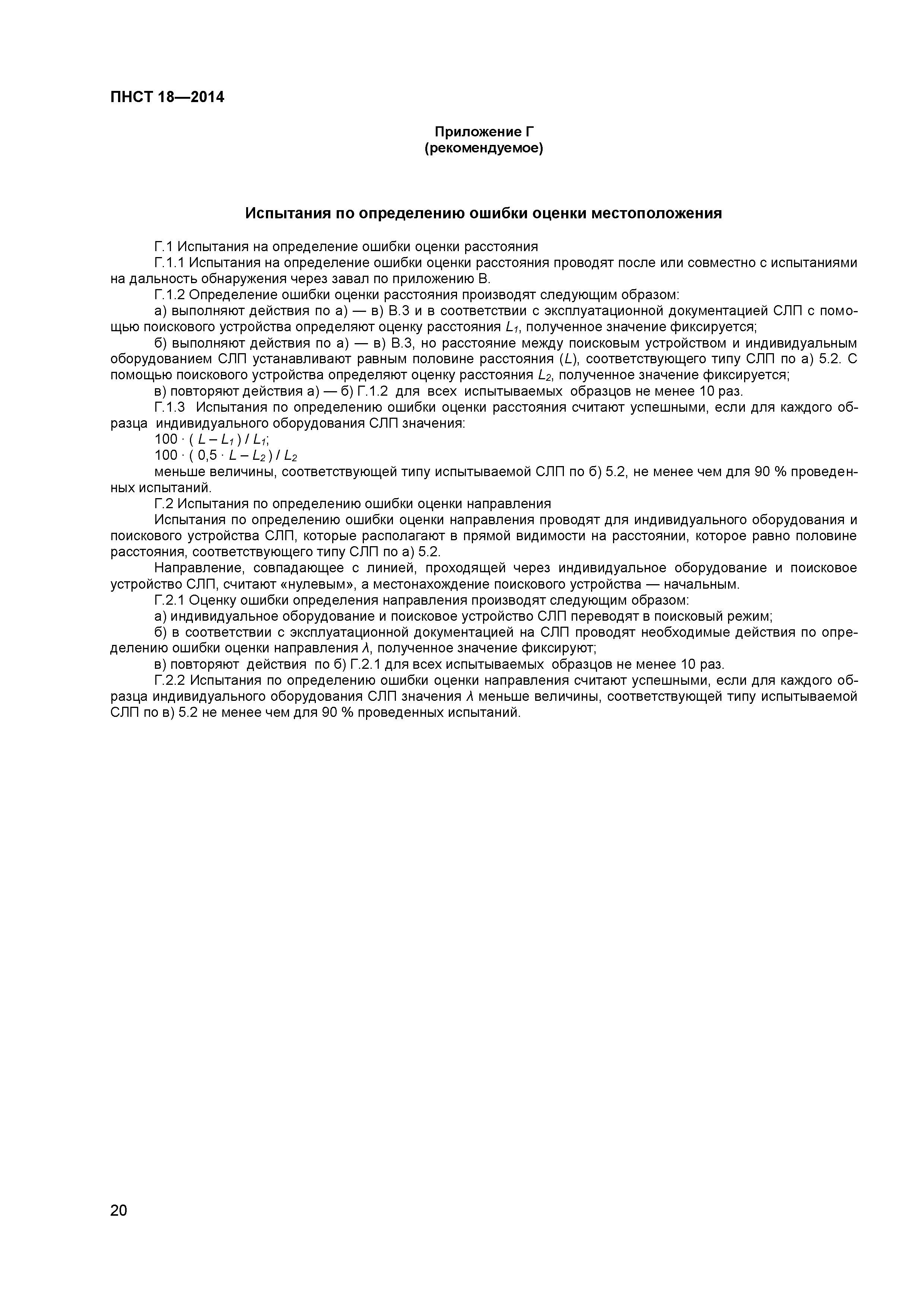 ПНСТ 18—2014

Приложение Г
(рекомендуемое)

Испытания по определению ошибки оценки местоположения

Г.1 Испытания на определение ошибки оценки расстояния

Г.1.1 Испытания на определение ошибки оценки расстояния проводят после или совместно с испытаниями на дальность обнаружения через завал по приложению В.

Г.1.2 Определение ошибки оценки расстояния производят следующим образом:

а) выполняют действия по а) — в) В.3 и в соответствии с эксплуатационной документацией СЛП с помощью поискового устройства определяют оценку расстояния $L_1$, полученное значение фиксируется;

б) выполняют действия по а) — в) В.3, но расстояние между поисковым устройством и индивидуальным оборудованием СЛП устанавливают равным половине расстояния ($L$), соответствующего типу СЛП по а) 5.2. С помощью поискового устройства определяют оценку расстояния $L_2$, полученное значение фиксируется;

в) повторяют действия а) — б) Г.1.2 для всех испытываемых образцов не менее 10 раз.

Г.1.3 Испытания по определению ошибки оценки расстояния считают успешными, если для каждого образца индивидуального оборудования СЛП значения:

$100 \cdot ( L - L_1 ) / L_1$;

$100 \cdot ( 0,5 \cdot L - L_2 ) / L_2$

меньше величины, соответствующей типу испытываемой СЛП по б) 5.2, не менее чем для 90 % проведенных испытаний.

Г.2 Испытания по определению ошибки оценки направления

Испытания по определению ошибки оценки направления проводят для индивидуального оборудования и поискового устройства СЛП, которые располагают в прямой видимости на расстоянии, которое равно половине расстояния, соответствующего типу СЛП по а) 5.2.

Направление, совпадающее с линией, проходящей через индивидуальное оборудование и поисковое устройство СЛП, считают «нулевым», а местонахождение поискового устройства — начальным.

Г.2.1 Оценку ошибки определения направления производят следующим образом:

а) индивидуальное оборудование и поисковое устройство СЛП переводят в поисковый режим;

б) в соответствии с эксплуатационной документацией на СЛП проводят необходимые действия по определению ошибки оценки направления $\lambda$, полученное значение фиксируют;

в) повторяют действия по б) Г.2.1 для всех испытываемых образцов не менее 10 раз.

Г.2.2 Испытания по определению ошибки оценки направления считают успешными, если для каждого образца индивидуального оборудования СЛП значения $\lambda$ меньше величины, соответствующей типу испытываемой СЛП по в) 5.2 не менее чем для 90 % проведенных испытаний.

20